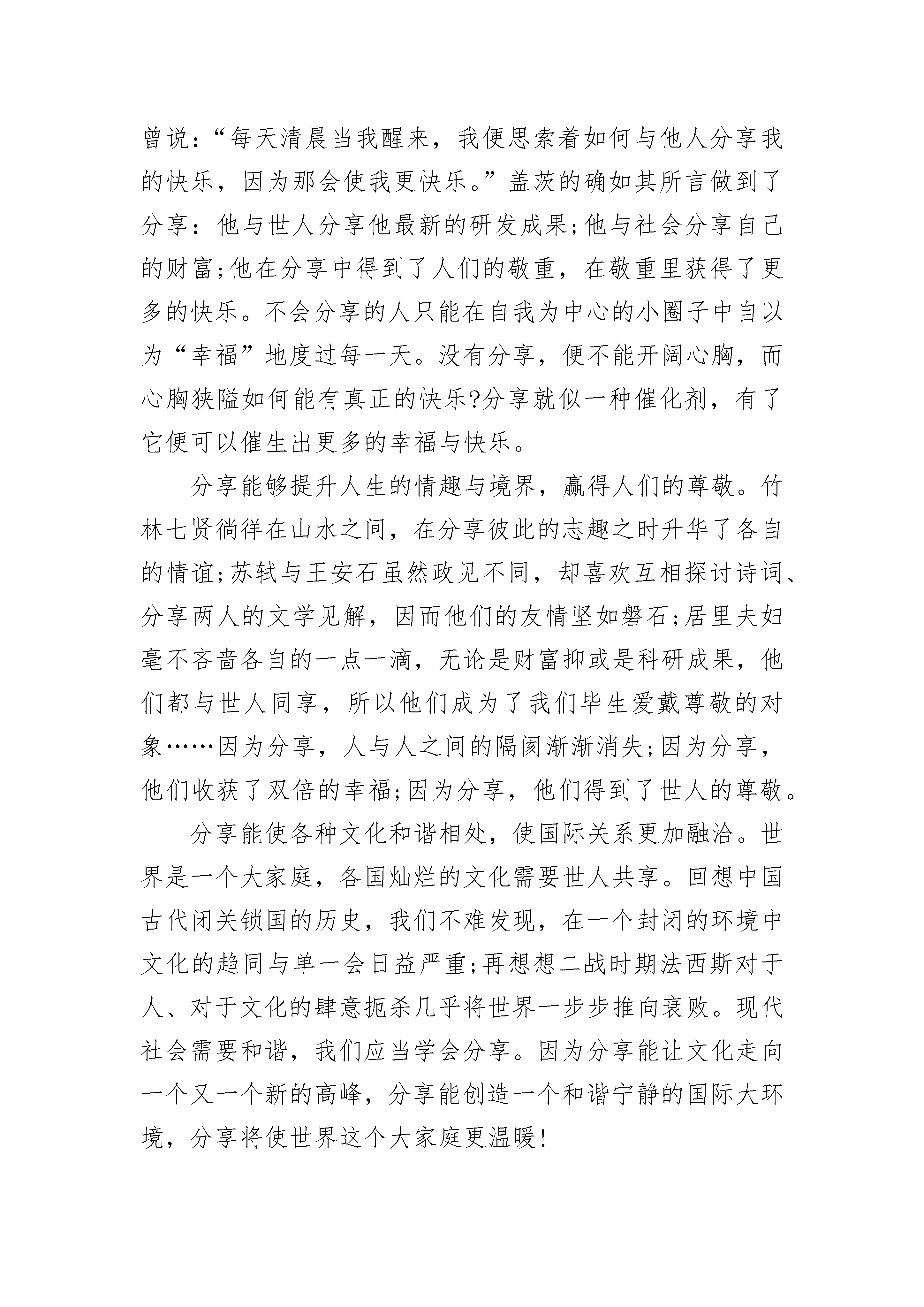 曾说:“每天清晨当我醒来，我便思索着如何与他人分享我的快乐，因为那会使我更快乐。”盖茨的确如其所言做到了分享：他与世人分享他最新的研发成果;他与社会分享自己的财富;他在分享中得到了人们的敬重，在敬重里获得了更多的快乐。不会分享的人只能在自我为中心的小圈子中自以为“幸福”地度过每一天。没有分享，便不能开阔心胸，而心胸狭隘如何能有真正的快乐?分享就似一种催化剂，有了它便可以催生出更多的幸福与快乐。

分享能够提升人生的情趣与境界，赢得人们的尊敬。竹林七贤徜徉在山水之间，在分享彼此的志趣之时升华了各自的情谊;苏轼与王安石虽然政见不同，却喜欢互相探讨诗词、分享两人的文学见解，因而他们的友情坚如磐石;居里夫妇毫不吝啬各自的一点一滴，无论是财富抑或是科研成果，他们都与世人同享，所以他们成为了我们毕生爱戴尊敬的对象……因为分享，人与人之间的隔阂渐渐消失;因为分享，他们收获了双倍的幸福;因为分享，他们得到了世人的尊敬。

分享能使各种文化和谐相处，使国际关系更加融洽。世界是一个大家庭，各国灿烂的文化需要世人共享。回想中国古代闭关锁国的历史，我们不难发现，在一个封闭的环境中文化的趋同与单一会日益严重;再想想二战时期法西斯对于人、对于文化的肆意扼杀几乎将世界一步步推向衰败。现代社会需要和谐，我们应当学会分享。因为分享能让文化走向一个又一个新的高峰，分享能创造一个和谐宁静的国际大环境，分享将使世界这个大家庭更温暖!